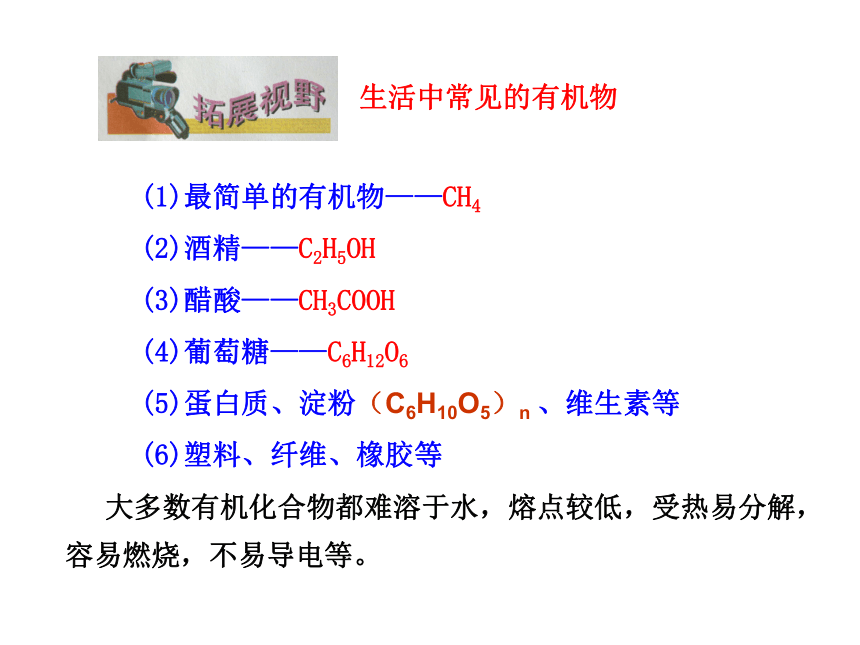 拓展视野 生活中常见的有机物

(1)最简单的有机物——$CH_4$

(2)酒精——$C_2H_5OH$

(3)醋酸——$CH_3COOH$

(4)葡萄糖——$C_6H_{12}O_6$

(5)蛋白质、淀粉（$C_6H_{10}O_5$）$_n$、维生素等

(6)塑料、纤维、橡胶等

大多数有机化合物都难溶于水，熔点较低，受热易分解，容易燃烧，不易导电等。